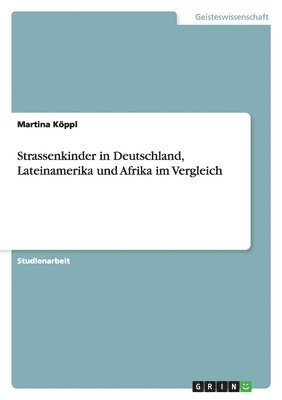 Geisteswissenschaft

Martina Köppl

Strassenkinder in Deutschland, Lateinamerika und Afrika im Vergleich

Studienarbeit

GRIN